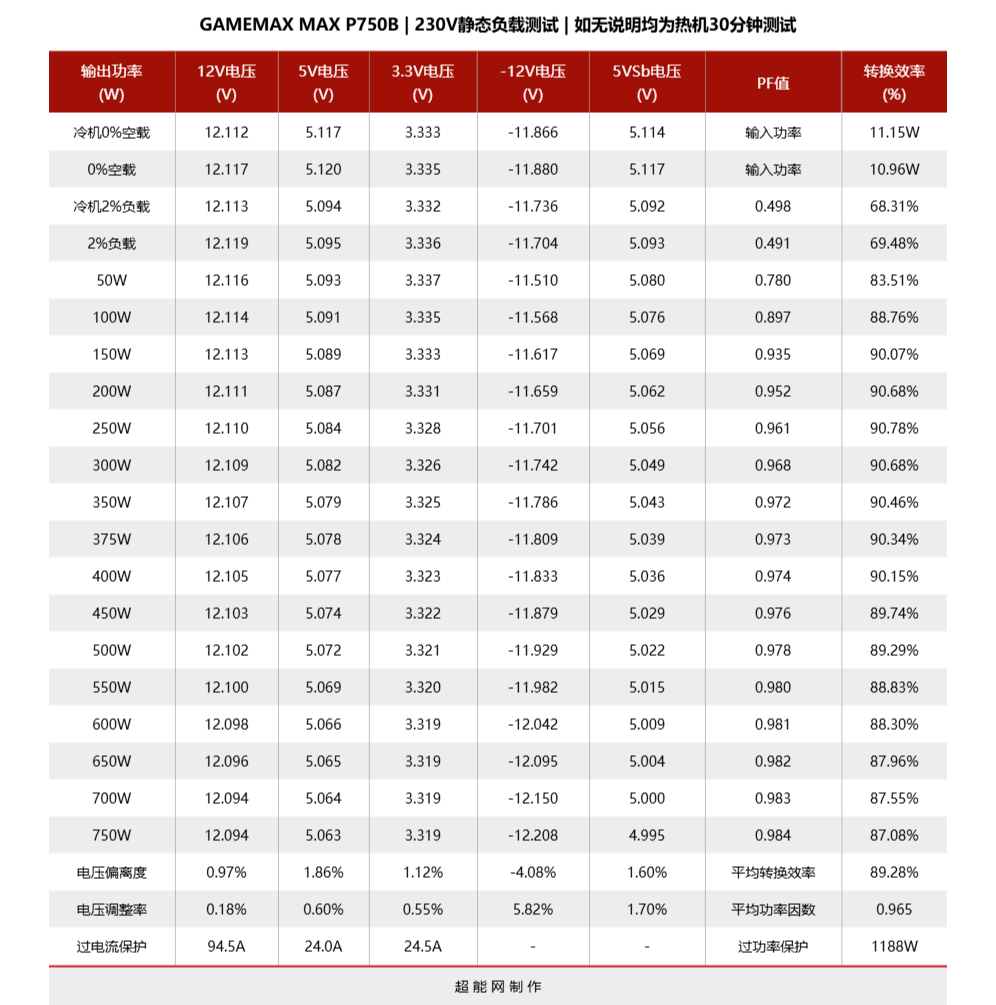 GAMEMAX MAX P750B | 230V静态负载测试 | 如无说明均为热机30分钟测试

| 输出功率 (W) | 12V电压 (V) | 5V电压 (V) | 3.3V电压 (V) | -12V电压 (V) | 5VSb电压 (V) | PF值 | 转换效率 (%) |
|---|---|---|---|---|---|---|---|
| 冷机0%空载 | 12.112 | 5.117 | 3.333 | -11.866 | 5.114 | 输入功率 | 11.15W |
| 0%空载 | 12.117 | 5.120 | 3.335 | -11.880 | 5.117 | 输入功率 | 10.96W |
| 冷机2%负载 | 12.113 | 5.094 | 3.332 | -11.736 | 5.092 | 0.498 | 68.31% |
| 2%负载 | 12.119 | 5.095 | 3.336 | -11.704 | 5.093 | 0.491 | 69.48% |
| 50W | 12.116 | 5.093 | 3.337 | -11.510 | 5.080 | 0.780 | 83.51% |
| 100W | 12.114 | 5.091 | 3.335 | -11.568 | 5.076 | 0.897 | 88.76% |
| 150W | 12.113 | 5.089 | 3.333 | -11.617 | 5.069 | 0.935 | 90.07% |
| 200W | 12.111 | 5.087 | 3.331 | -11.659 | 5.062 | 0.952 | 90.68% |
| 250W | 12.110 | 5.084 | 3.328 | -11.701 | 5.056 | 0.961 | 90.78% |
| 300W | 12.109 | 5.082 | 3.326 | -11.742 | 5.049 | 0.968 | 90.68% |
| 350W | 12.107 | 5.079 | 3.325 | -11.786 | 5.043 | 0.972 | 90.46% |
| 375W | 12.106 | 5.078 | 3.324 | -11.809 | 5.039 | 0.973 | 90.34% |
| 400W | 12.105 | 5.077 | 3.323 | -11.833 | 5.036 | 0.974 | 90.15% |
| 450W | 12.103 | 5.074 | 3.322 | -11.879 | 5.029 | 0.976 | 89.74% |
| 500W | 12.102 | 5.072 | 3.321 | -11.929 | 5.022 | 0.978 | 89.29% |
| 550W | 12.100 | 5.069 | 3.320 | -11.982 | 5.015 | 0.980 | 88.83% |
| 600W | 12.098 | 5.066 | 3.319 | -12.042 | 5.009 | 0.981 | 88.30% |
| 650W | 12.096 | 5.065 | 3.319 | -12.095 | 5.004 | 0.982 | 87.96% |
| 700W | 12.094 | 5.064 | 3.319 | -12.150 | 5.000 | 0.983 | 87.55% |
| 750W | 12.094 | 5.063 | 3.319 | -12.208 | 4.995 | 0.984 | 87.08% |
| 电压偏离度 | 0.97% | 1.86% | 1.12% | -4.08% | 1.60% | 平均转换效率 | 89.28% |
| 电压调整率 | 0.18% | 0.60% | 0.55% | 5.82% | 1.70% | 平均功率因数 | 0.965 |
| 过电流保护 | 94.5A | 24.0A | 24.5A | - | - | 过功率保护 | 1188W |

超能网制作